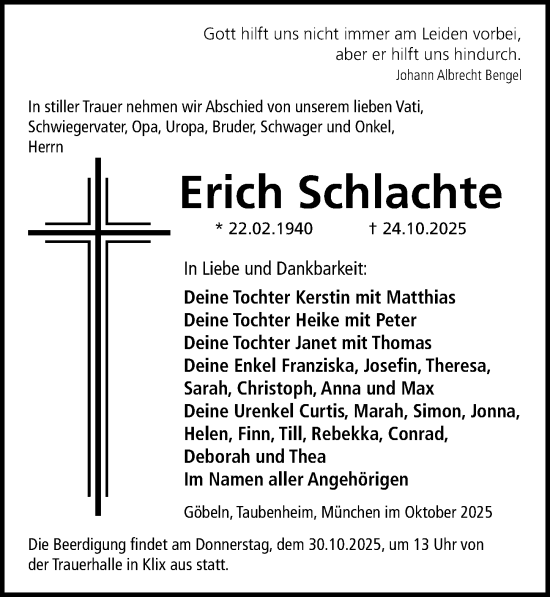 Gott hilft uns nicht immer am Leiden vorbei,
aber er hilft uns hindurch.
Johann Albrecht Bengel

In stiller Trauer nehmen wir Abschied von unserem lieben Vati, Schwiegervater, Opa, Uropa, Bruder, Schwager und Onkel, Herrn

Erich Schlachte

* 22.02.1940 † 24.10.2025

In Liebe und Dankbarkeit:

Deine Tochter Kerstin mit Matthias
Deine Tochter Heike mit Peter
Deine Tochter Janet mit Thomas
Deine Enkel Franziska, Josefin, Theresa, Sarah, Christoph, Anna und Max
Deine Urenkel Curtis, Marah, Simon, Jonna, Helen, Finn, Till, Rebekka, Conrad, Deborah und Thea
Im Namen aller Angehörigen

Göbeln, Taubenheim, München im Oktober 2025

Die Beerdigung findet am Donnerstag, dem 30.10.2025, um 13 Uhr von der Trauerhalle in Klix aus statt.